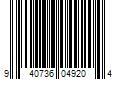 9 40736 04920 4